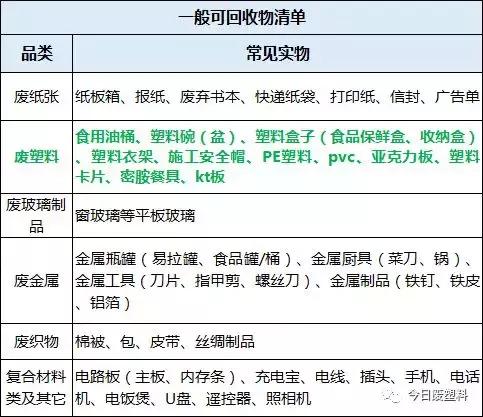 | 一般可回收物清单 | |
|---|---|
| 品类 | 常见实物 |
| 废纸张 | 纸板箱、报纸、废弃书本、快递纸袋、打印纸、信封、广告单 |
| 废塑料 | 食用油桶、塑料碗（盆）、塑料盒子（食品保鲜盒、收纳盒）、塑料衣架、施工安全帽、PE塑料、pvc、亚克力板、塑料卡片、密胺餐具、kt板 |
| 废玻璃制品 | 窗玻璃等平板玻璃 |
| 废金属 | 金属瓶罐（易拉罐、食品罐/桶）、金属厨具（菜刀、锅）、金属工具（刀片、指甲剪、螺丝刀）、金属制品（铁钉、铁皮、铝箔） |
| 废织物 | 棉被、包、皮带、丝绸制品 |
| 复合材料类及其它 | 电路板（主板、内存条）、充电宝、电线、插头、手机、电话机、电饭煲、U盘、遥控器、照相机 |

今日废塑料